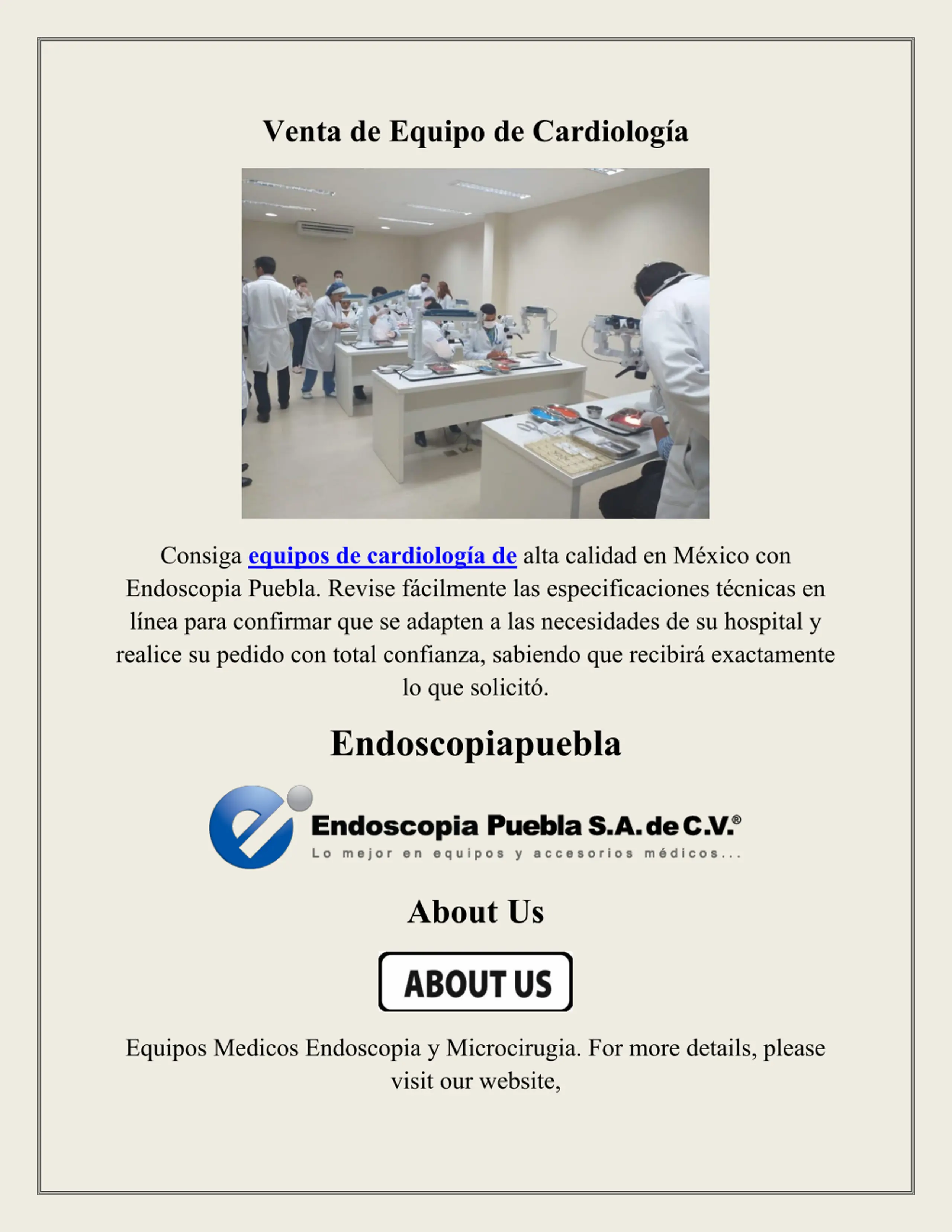 Venta de Equipo de Cardiología

Consiga equipos de cardiología de alta calidad en México con Endoscopia Puebla. Revise fácilmente las especificaciones técnicas en línea para confirmar que se adapten a las necesidades de su hospital y realice su pedido con total confianza, sabiendo que recibirá exactamente lo que solicitó.

Endoscopiapuebla

Endoscopia Puebla S.A. de C.V.®
Lo mejor en equipos y accesorios médicos...

About Us

ABOUT US

Equipos Medicos Endoscopia y Microcirugia. For more details, please visit our website,